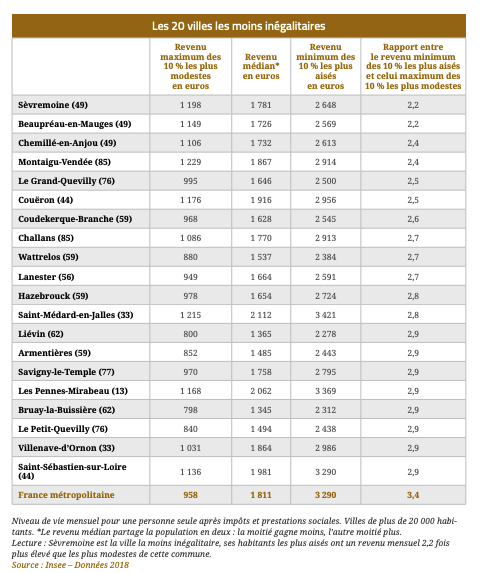 Les 20 villes les moins inégalitaires

| | Revenu maximum des 10 % les plus modestes en euros | Revenu médian* en euros | Revenu minimum des 10 % les plus aisés en euros | Rapport entre le revenu minimum des 10 % les plus aisés et celui maximum des 10 % les plus modestes |
|---|---|---|---|---|
| Sèvremoine (49) | 1 198 | 1 781 | 2 648 | 2,2 |
| Beaupréau-en-Mauges (49) | 1 149 | 1 726 | 2 569 | 2,2 |
| Chemillé-en-Anjou (49) | 1 106 | 1 732 | 2 613 | 2,4 |
| Montaigu-Vendée (85) | 1 229 | 1 867 | 2 914 | 2,4 |
| Le Grand-Quevilly (76) | 995 | 1 646 | 2 500 | 2,5 |
| Couëron (44) | 1 176 | 1 916 | 2 956 | 2,5 |
| Coudekerque-Branche (59) | 968 | 1 628 | 2 545 | 2,6 |
| Challans (85) | 1 086 | 1 770 | 2 913 | 2,7 |
| Wattrelos (59) | 880 | 1 537 | 2 384 | 2,7 |
| Lanester (56) | 949 | 1 664 | 2 591 | 2,7 |
| Hazebrouck (59) | 978 | 1 654 | 2 724 | 2,8 |
| Saint-Médard-en-Jalles (33) | 1 215 | 2 112 | 3 421 | 2,8 |
| Liévin (62) | 800 | 1 365 | 2 278 | 2,9 |
| Armentières (59) | 852 | 1 485 | 2 443 | 2,9 |
| Savigny-le-Temple (77) | 970 | 1 758 | 2 795 | 2,9 |
| Les Pennes-Mirabeau (13) | 1 168 | 2 062 | 3 369 | 2,9 |
| Bruay-la-Buissière (62) | 798 | 1 345 | 2 312 | 2,9 |
| Le Petit-Quevilly (76) | 840 | 1 494 | 2 438 | 2,9 |
| Villenave-d'Ornon (33) | 1 031 | 1 864 | 2 986 | 2,9 |
| Saint-Sébastien-sur-Loire (44) | 1 136 | 1 981 | 3 290 | 2,9 |
| France métropolitaine | 958 | 1 811 | 3 290 | 3,4 |

Niveau de vie mensuel pour une personne seule après impôts et prestations sociales. Villes de plus de 20 000 habitants. *Le revenu médian partage la population en deux : la moitié gagne moins, l'autre moitié plus.
Lecture : Sèvremoine est la ville la moins inégalitaire, ses habitants les plus aisés ont un revenu mensuel 2,2 fois plus élevé que les plus modestes de cette commune.
Source : Insee – Données 2018